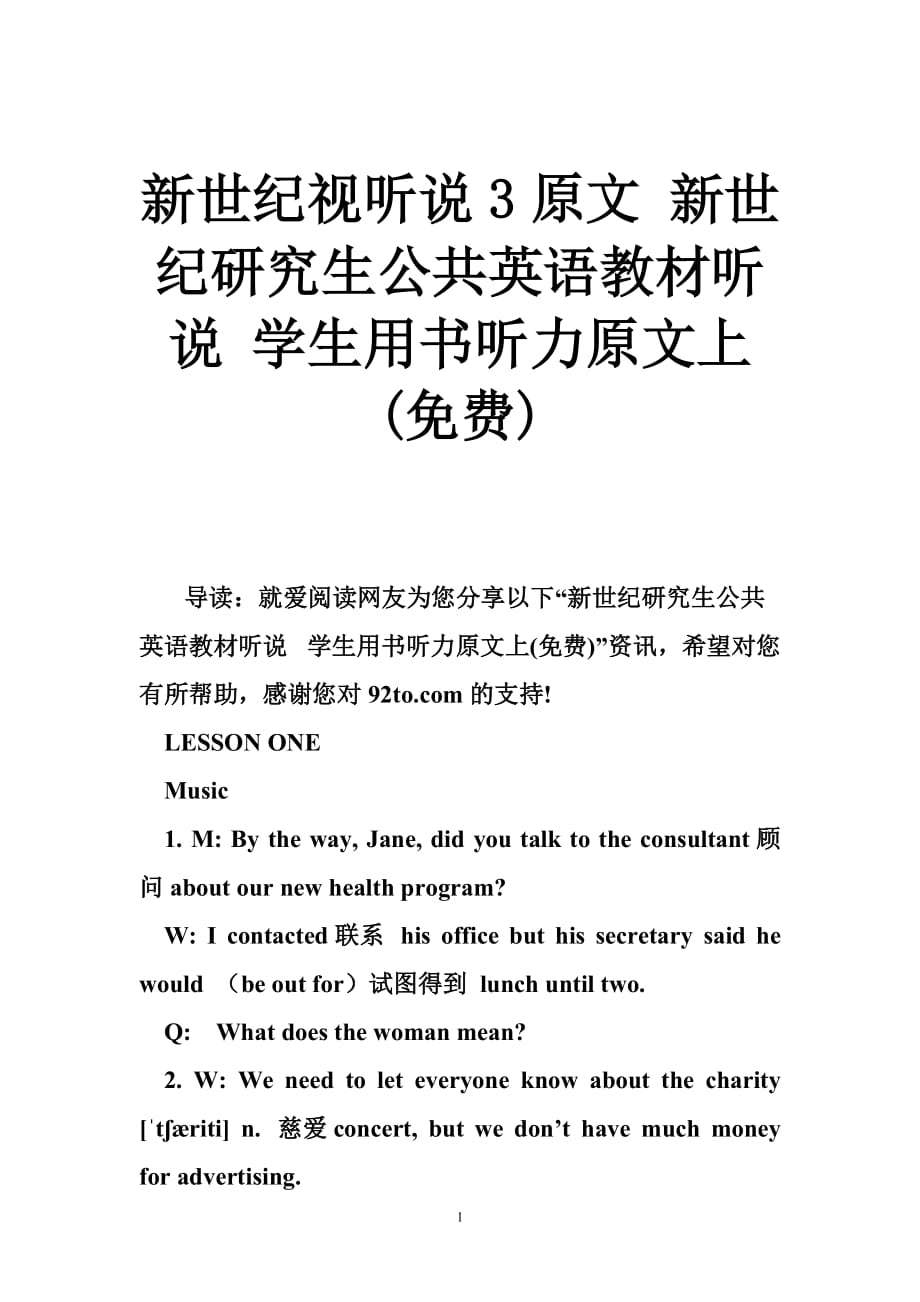 新世纪视听说 3 原文 新世纪研究生公共英语教材听说 学生用书听力原文上(免费)

导读：就爱阅读网友为您分享以下“新世纪研究生公共英语教材听说 学生用书听力原文上(免费)”资讯，希望对您有所帮助，感谢您对 92to.com 的支持!

LESSON ONE

Music

1. M: By the way, Jane, did you talk to the consultant 顾问 about our new health program?

W: I contacted 联系 his office but his secretary said he would （be out for）试图得到 lunch until two.

Q: What does the woman mean?

2. W: We need to let everyone know about the charity [ˈtʃæriti] n. 慈爱 concert, but we don’t have much money for advertising.

1